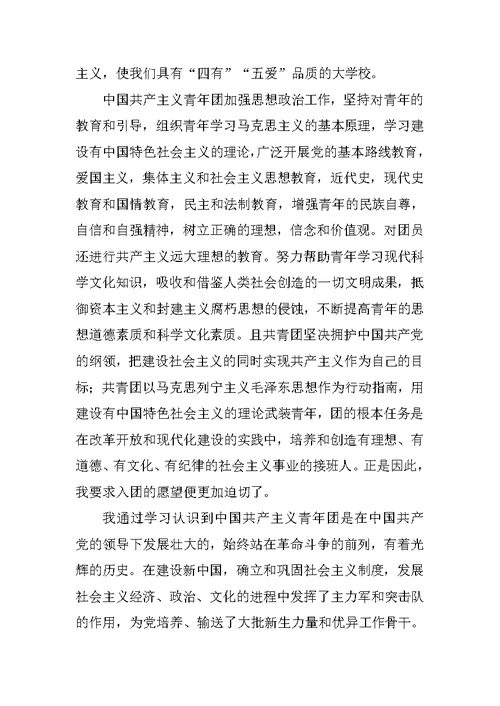 主义，使我们具有“四有”“五爱”品质的大学校。

中国共产主义青年团加强思想政治工作，坚持对青年的教育和引导，组织青年学习马克思主义的基本原理，学习建设有中国特色社会主义的理论，广泛开展党的基本路线教育，爱国主义，集体主义和社会主义思想教育，近代史，现代史教育和国情教育，民主和法制教育，增强青年的民族自尊，自信和自强精神，树立正确的理想，信念和价值观。对团员还进行共产主义远大理想的教育。努力帮助青年学习现代科学文化知识，吸收和借鉴人类社会创造的一切文明成果，抵御资本主义和封建主义腐朽思想的侵蚀，不断提高青年的思想道德素质和科学文化素质。且共青团坚决拥护中国共产党的纲领，把建设社会主义的同时实现共产主义作为自己的目标；共青团以马克思列宁主义毛泽东思想作为行动指南，用建设有中国特色社会主义的理论武装青年，团的根本任务是在改革开放和现代化建设的实践中，培养和创造有理想、有道德、有文化、有纪律的社会主义事业的接班人。正是因此，我要求入团的愿望便更加迫切了。

我通过学习认识到中国共产主义青年团是在中国共产党的领导下发展壮大的，始终站在革命斗争的前列，有着光辉的历史。在建设新中国，确立和巩固社会主义制度，发展社会主义经济、政治、文化的进程中发挥了主力军和突击队的作用，为党培养、输送了大批新生力量和优异工作骨干。